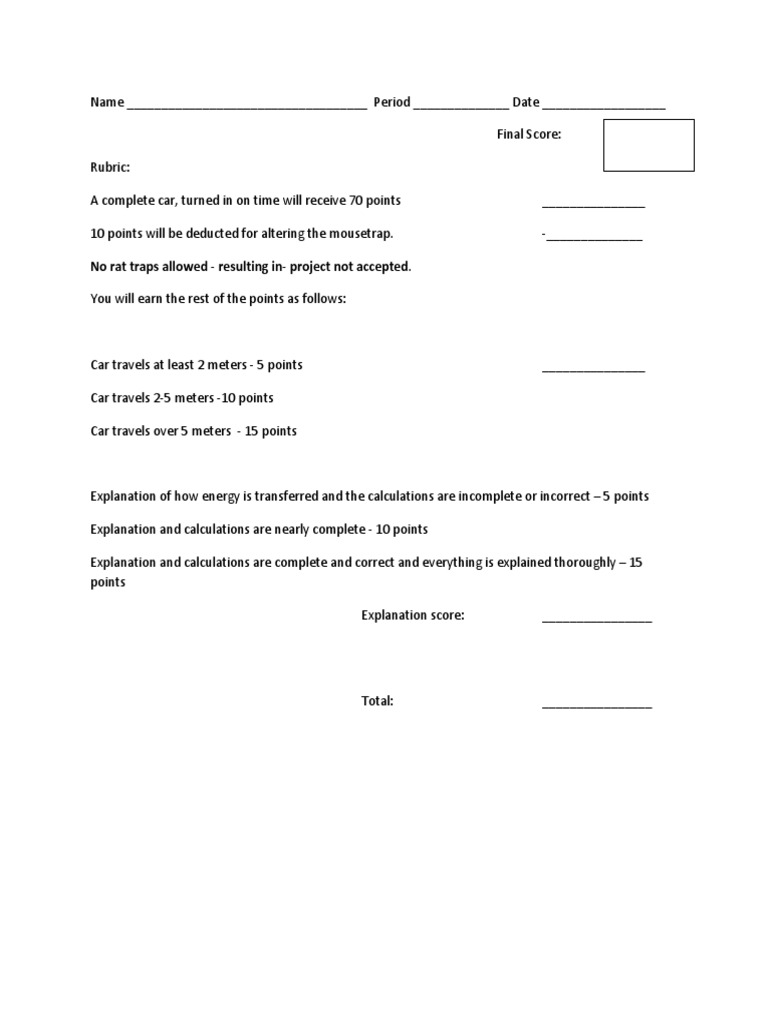 Name ___________________________________ Period ______________ Date __________________

Final Score:

Rubric:

A complete car, turned in on time will receive 70 points _______________

10 points will be deducted for altering the mousetrap. -______________

No rat traps allowed - resulting in- project not accepted.

You will earn the rest of the points as follows:

Car travels at least 2 meters - 5 points _______________

Car travels 2-5 meters -10 points

Car travels over 5 meters - 15 points

Explanation of how energy is transferred and the calculations are incomplete or incorrect – 5 points

Explanation and calculations are nearly complete - 10 points

Explanation and calculations are complete and correct and everything is explained thoroughly – 15 points

Explanation score: ________________

Total: ________________